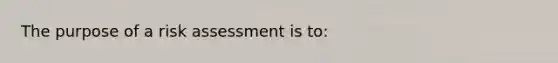 The purpose of a risk assessment is to: